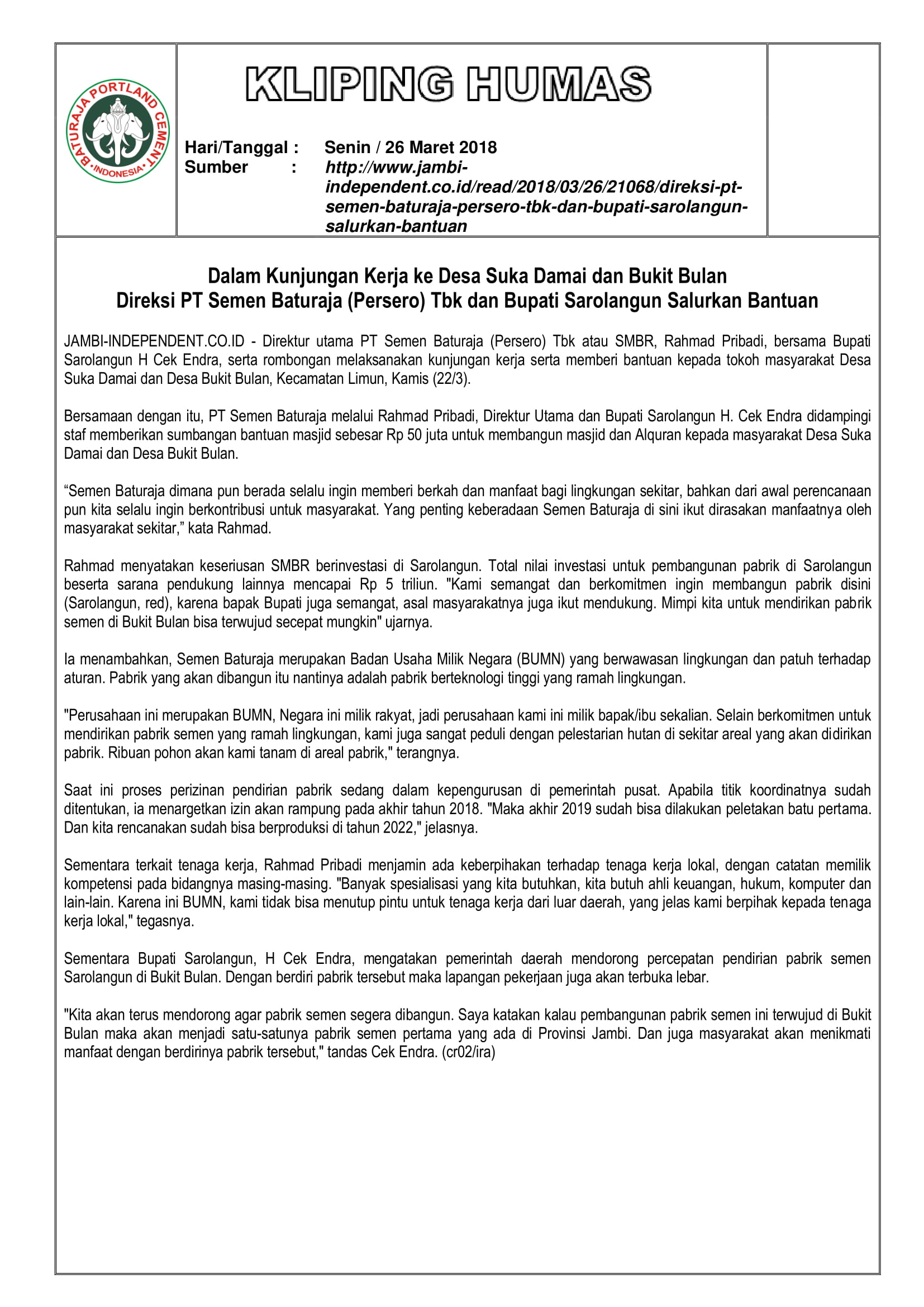 BATURAJA PORTLAND CEMENT INDONESIA

KLIPING HUMAS

Hari/Tanggal : Senin / 26 Maret 2018
Sumber : http://www.jambi-independent.co.id/read/2018/03/26/21068/direksi-pt-semen-baturaja-persero-tbk-dan-bupati-sarolangun-salurkan-bantuan

Dalam Kunjungan Kerja ke Desa Suka Damai dan Bukit Bulan
Direksi PT Semen Baturaja (Persero) Tbk dan Bupati Sarolangun Salurkan Bantuan

JAMBI-INDEPENDENT.CO.ID - Direktur utama PT Semen Baturaja (Persero) Tbk atau SMBR, Rahmad Pribadi, bersama Bupati Sarolangun H Cek Endra, serta rombongan melaksanakan kunjungan kerja serta memberi bantuan kepada tokoh masyarakat Desa Suka Damai dan Desa Bukit Bulan, Kecamatan Limun, Kamis (22/3).

Bersamaan dengan itu, PT Semen Baturaja melalui Rahmad Pribadi, Direktur Utama dan Bupati Sarolangun H. Cek Endra didampingi staf memberikan sumbangan bantuan masjid sebesar Rp 50 juta untuk membangun masjid dan Alquran kepada masyarakat Desa Suka Damai dan Desa Bukit Bulan.

“Semen Baturaja dimana pun berada selalu ingin memberi berkah dan manfaat bagi lingkungan sekitar, bahkan dari awal perencanaan pun kita selalu ingin berkontribusi untuk masyarakat. Yang penting keberadaan Semen Baturaja di sini ikut dirasakan manfaatnya oleh masyarakat sekitar,” kata Rahmad.

Rahmad menyatakan keseriusan SMBR berinvestasi di Sarolangun. Total nilai investasi untuk pembangunan pabrik di Sarolangun beserta sarana pendukung lainnya mencapai Rp 5 triliun. "Kami semangat dan berkomitmen ingin membangun pabrik disini (Sarolangun, red), karena bapak Bupati juga semangat, asal masyarakatnya juga ikut mendukung. Mimpi kita untuk mendirikan pabrik semen di Bukit Bulan bisa terwujud secepat mungkin" ujarnya.

Ia menambahkan, Semen Baturaja merupakan Badan Usaha Milik Negara (BUMN) yang berwawasan lingkungan dan patuh terhadap aturan. Pabrik yang akan dibangun itu nantinya adalah pabrik berteknologi tinggi yang ramah lingkungan.

"Perusahaan ini merupakan BUMN, Negara ini milik rakyat, jadi perusahaan kami ini milik bapak/ibu sekalian. Selain berkomitmen untuk mendirikan pabrik semen yang ramah lingkungan, kami juga sangat peduli dengan pelestarian hutan di sekitar areal yang akan didirikan pabrik. Ribuan pohon akan kami tanam di areal pabrik," terangnya.

Saat ini proses perizinan pendirian pabrik sedang dalam kepengurusan di pemerintah pusat. Apabila titik koordinatnya sudah ditentukan, ia menargetkan izin akan rampung pada akhir tahun 2018. "Maka akhir 2019 sudah bisa dilakukan peletakan batu pertama. Dan kita rencanakan sudah bisa berproduksi di tahun 2022," jelasnya.

Sementara terkait tenaga kerja, Rahmad Pribadi menjamin ada keberpihakan terhadap tenaga kerja lokal, dengan catatan memilik kompetensi pada bidangnya masing-masing. "Banyak spesialisasi yang kita butuhkan, kita butuh ahli keuangan, hukum, komputer dan lain-lain. Karena ini BUMN, kami tidak bisa menutup pintu untuk tenaga kerja dari luar daerah, yang jelas kami berpihak kepada tenaga kerja lokal," tegasnya.

Sementara Bupati Sarolangun, H Cek Endra, mengatakan pemerintah daerah mendorong percepatan pendirian pabrik semen Sarolangun di Bukit Bulan. Dengan berdiri pabrik tersebut maka lapangan pekerjaan juga akan terbuka lebar.

"Kita akan terus mendorong agar pabrik semen segera dibangun. Saya katakan kalau pembangunan pabrik semen ini terwujud di Bukit Bulan maka akan menjadi satu-satunya pabrik semen pertama yang ada di Provinsi Jambi. Dan juga masyarakat akan menikmati manfaat dengan berdirinya pabrik tersebut," tandas Cek Endra. (cr02/ira)